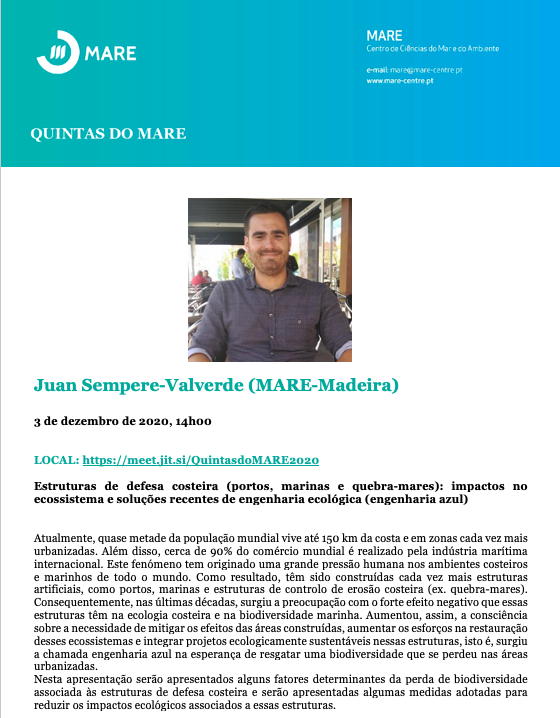 MARE

MARE
Centro de Ciências do Mar e do Ambiente

e-mail: mare@mare-centre.pt
www.mare-centre.pt

QUINTAS DO MARE

Juan Sempere-Valverde (MARE-Madeira)

3 de dezembro de 2020, 14h00

LOCAL: https://meet.jit.si/QuintasdoMARE2020

Estruturas de defesa costeira (portos, marinas e quebra-mares): impactos no ecossistema e soluções recentes de engenharia ecológica (engenharia azul)

Atualmente, quase metade da população mundial vive até 150 km da costa e em zonas cada vez mais urbanizadas. Além disso, cerca de 90% do comércio mundial é realizado pela indústria marítima internacional. Este fenómeno tem originado uma grande pressão humana nos ambientes costeiros e marinhos de todo o mundo. Como resultado, têm sido construídas cada vez mais estruturas artificiais, como portos, marinas e estruturas de controlo de erosão costeira (ex. quebra-mares). Consequentemente, nas últimas décadas, surgiu a preocupação com o forte efeito negativo que essas estruturas têm na ecologia costeira e na biodiversidade marinha. Aumentou, assim, a consciência sobre a necessidade de mitigar os efeitos das áreas construídas, aumentar os esforços na restauração desses ecossistemas e integrar projetos ecologicamente sustentáveis nessas estruturas, isto é, surgiu a chamada engenharia azul na esperança de resgatar uma biodiversidade que se perdeu nas áreas urbanizadas.
Nesta apresentação serão apresentados alguns fatores determinantes da perda de biodiversidade associada às estruturas de defesa costeira e serão apresentadas algumas medidas adotadas para reduzir os impactos ecológicos associados a essas estruturas.